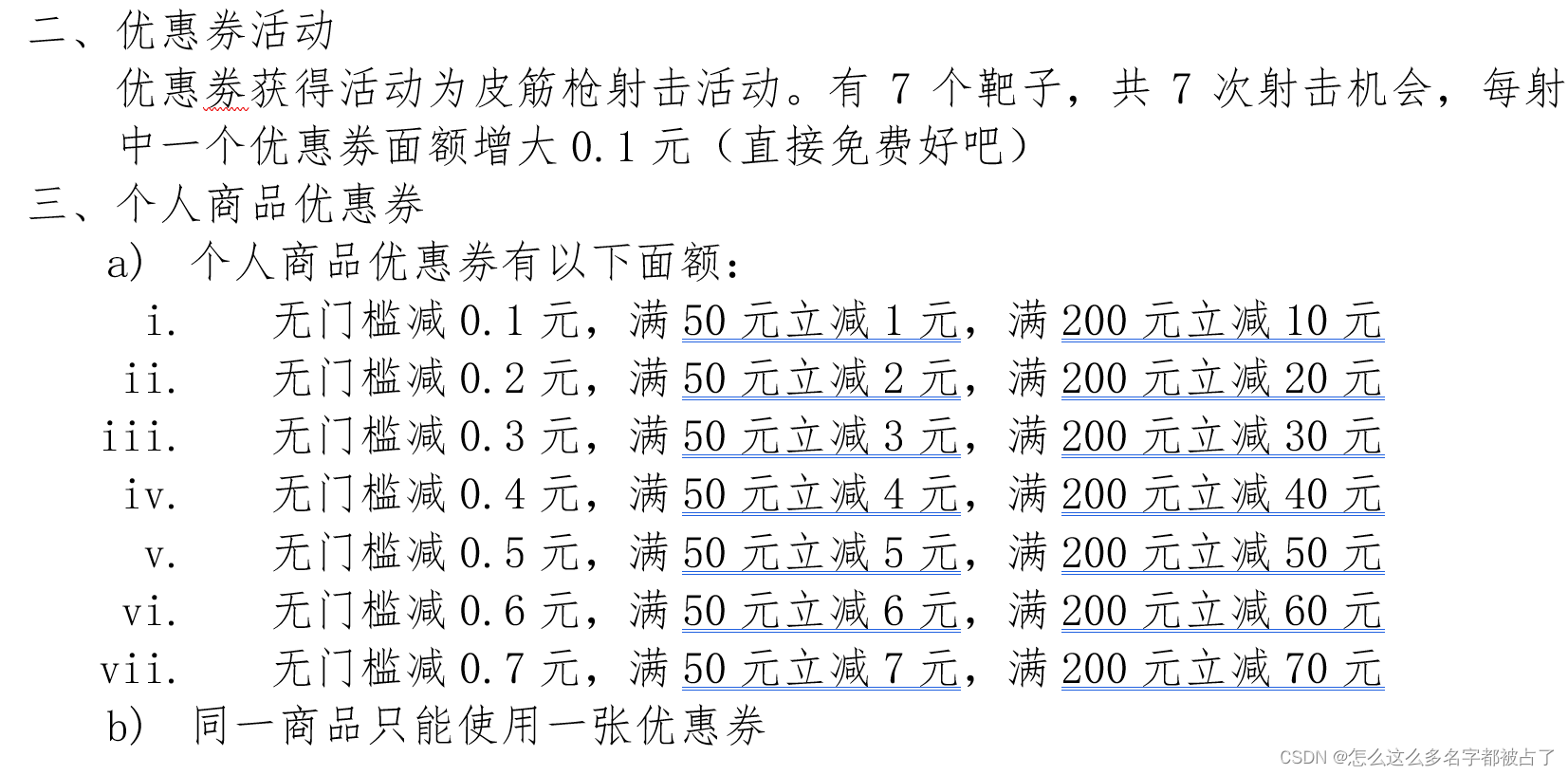 二、优惠券活动

优惠券获得活动为皮筋枪射击活动。有 7 个靶子，共 7 次射击机会，每射中一个优惠券面额增大 0.1 元（直接免费好吧）

三、个人商品优惠券

a) 个人商品优惠券有以下面额：

i. 无门槛减 0.1 元，满 50 元立减 1 元，满 200 元立减 10 元

ii. 无门槛减 0.2 元，满 50 元立减 2 元，满 200 元立减 20 元

iii. 无门槛减 0.3 元，满 50 元立减 3 元，满 200 元立减 30 元

iv. 无门槛减 0.4 元，满 50 元立减 4 元，满 200 元立减 40 元

v. 无门槛减 0.5 元，满 50 元立减 5 元，满 200 元立减 50 元

vi. 无门槛减 0.6 元，满 50 元立减 6 元，满 200 元立减 60 元

vii. 无门槛减 0.7 元，满 50 元立减 7 元，满 200 元立减 70 元

b) 同一商品只能使用一张优惠券

CSDN @怎么这么多名字都被占了